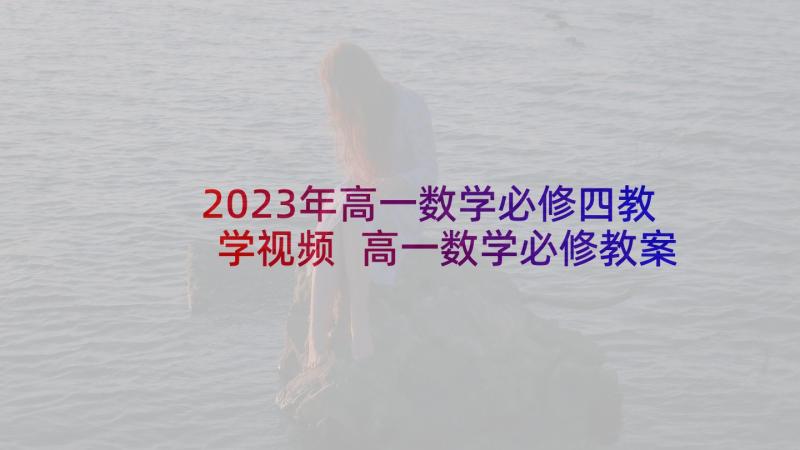 2023年高一数学必修四教学视频 高一数学必修教案